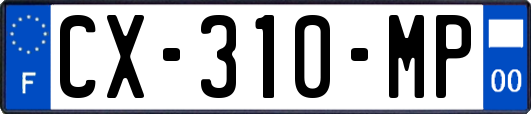 F
CX-310-MP
00